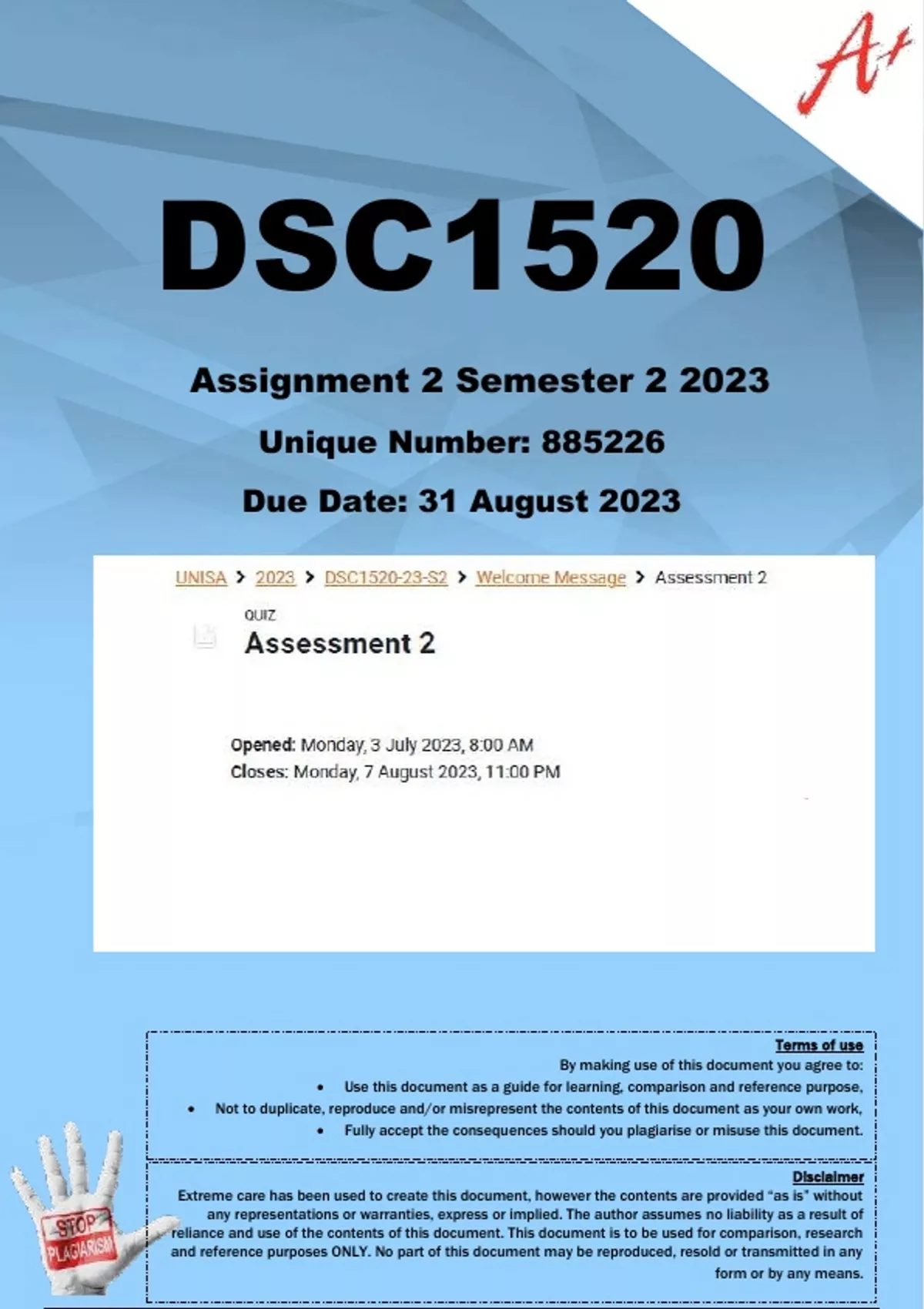 A+

DSC1520

Assignment 2 Semester 2 2023

Unique Number: 885226

Due Date: 31 August 2023

UNISA > 2023 > DSC1520-23-S2 > Welcome Message > Assessment 2

QUIZ
Assessment 2

Opened: Monday, 3 July 2023, 8:00 AM
Closes: Monday, 7 August 2023, 11:00 PM

Terms of use
By making use of this document you agree to:
• Use this document as a guide for learning, comparison and reference purpose,
• Not to duplicate, reproduce and/or misrepresent the contents of this document as your own work,
• Fully accept the consequences should you plagiarise or misuse this document.

Disclaimer
Extreme care has been used to create this document, however the contents are provided "as is" without any representations or warranties, express or implied. The author assumes no liability as a result of reliance and use of the contents of this document. This document is to be used for comparison, research and reference purposes ONLY. No part of this document may be reproduced, resold or transmitted in any form or by any means.

STOP
PLAGIARISM